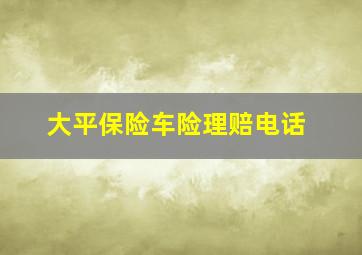 大平保险车险理赔电话